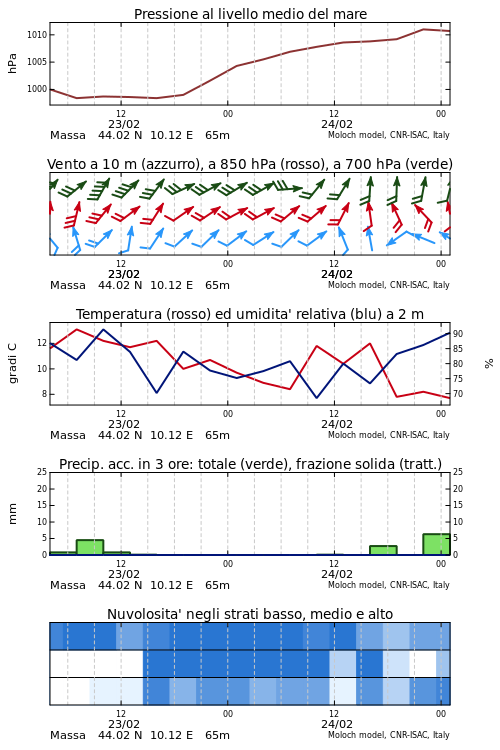 Pressione al livello medio del mare

hPa

1010
1005
1000

12
23/02
00
12
24/02
00

Massa 44.02 N 10.12 E 65m
Moloch model, CNR-ISAC, Italy

Vento a 10 m (azzurro), a 850 hPa (rosso), a 700 hPa (verde)

12
23/02
00
12
24/02
00

Massa 44.02 N 10.12 E 65m
Moloch model, CNR-ISAC, Italy

Temperatura (rosso) ed umidita' relativa (blu) a 2 m

gradi C

12
10
8

90
85
80
75
70

%

12
23/02
00
12
24/02
00

Massa 44.02 N 10.12 E 65m
Moloch model, CNR-ISAC, Italy

Precip. acc. in 3 ore: totale (verde), frazione solida (tratt.)

mm

25
20
15
10
5
0

25
20
15
10
5
0

12
23/02
00
12
24/02
00

Massa 44.02 N 10.12 E 65m
Moloch model, CNR-ISAC, Italy

Nuvolosita' negli strati basso, medio e alto

12
23/02
00
12
24/02
00

Massa 44.02 N 10.12 E 65m
Moloch model, CNR-ISAC, Italy